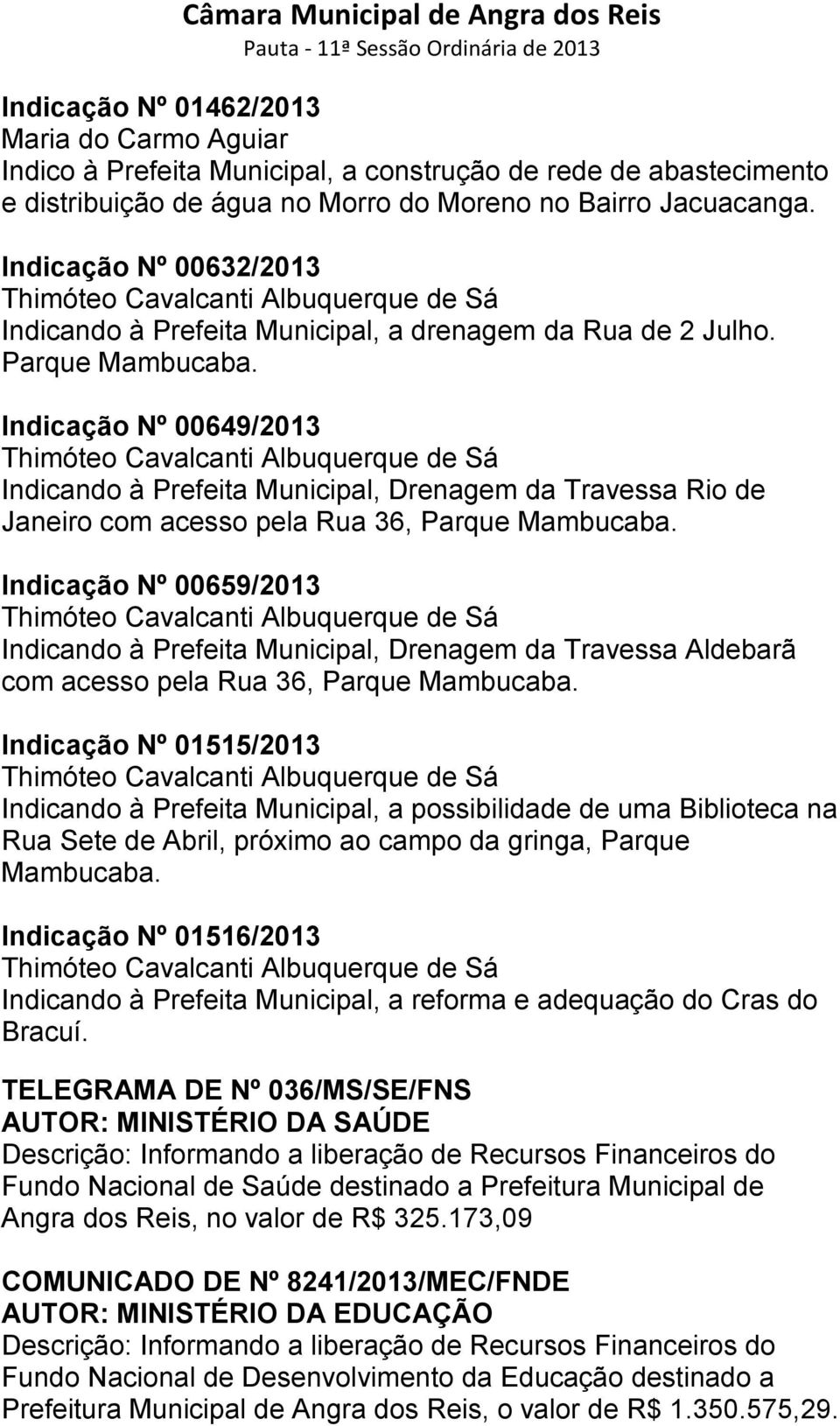 Câmara Municipal de Angra dos Reis
Pauta - 11ª Sessão Ordinária de 2013

Indicação Nº 01462/2013
Maria do Carmo Aguiar
Indico à Prefeita Municipal, a construção de rede de abastecimento e distribuição de água no Morro do Moreno no Bairro Jacuacanga.

Indicação Nº 00632/2013
Thimóteo Cavalcanti Albuquerque de Sá
Indicando à Prefeita Municipal, a drenagem da Rua de 2 Julho. Parque Mambucaba.

Indicação Nº 00649/2013
Thimóteo Cavalcanti Albuquerque de Sá
Indicando à Prefeita Municipal, Drenagem da Travessa Rio de Janeiro com acesso pela Rua 36, Parque Mambucaba.

Indicação Nº 00659/2013
Thimóteo Cavalcanti Albuquerque de Sá
Indicando à Prefeita Municipal, Drenagem da Travessa Aldebarã com acesso pela Rua 36, Parque Mambucaba.

Indicação Nº 01515/2013
Thimóteo Cavalcanti Albuquerque de Sá
Indicando à Prefeita Municipal, a possibilidade de uma Biblioteca na Rua Sete de Abril, próximo ao campo da gringa, Parque Mambucaba.

Indicação Nº 01516/2013
Thimóteo Cavalcanti Albuquerque de Sá
Indicando à Prefeita Municipal, a reforma e adequação do Cras do Bracuí.

TELEGRAMA DE Nº 036/MS/SE/FNS
AUTOR: MINISTÉRIO DA SAÚDE
Descrição: Informando a liberação de Recursos Financeiros do Fundo Nacional de Saúde destinado a Prefeitura Municipal de Angra dos Reis, no valor de R$ 325.173,09

COMUNICADO DE Nº 8241/2013/MEC/FNDE
AUTOR: MINISTÉRIO DA EDUCAÇÃO
Descrição: Informando a liberação de Recursos Financeiros do Fundo Nacional de Desenvolvimento da Educação destinado a Prefeitura Municipal de Angra dos Reis, o valor de R$ 1.350.575,29.